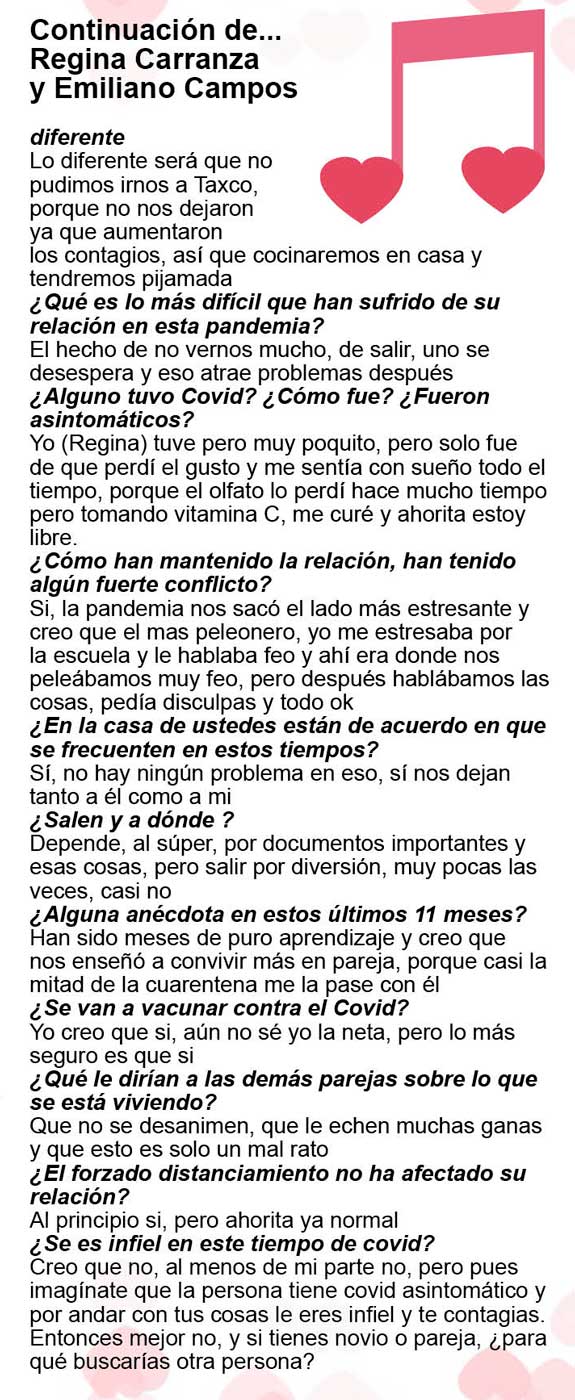 Continuación de...
Regina Carranza
y Emiliano Campos

diferente
Lo diferente será que no pudimos irnos a Taxco, porque no nos dejaron ya que aumentaron los contagios, así que cocinaremos en casa y tendremos pijamada

¿Qué es lo más difícil que han sufrido de su relación en esta pandemia?
El hecho de no vernos mucho, de salir, uno se desespera y eso atrae problemas después

¿Alguno tuvo Covid? ¿Cómo fue? ¿Fueron asintomáticos?
Yo (Regina) tuve pero muy poquito, pero solo fue de que perdí el gusto y me sentía con sueño todo el tiempo, porque el olfato lo perdí hace mucho tiempo pero tomando vitamina C, me curé y ahorita estoy libre.

¿Cómo han mantenido la relación, han tenido algún fuerte conflicto?
Si, la pandemia nos sacó el lado más estresante y creo que el mas peleonero, yo me estresaba por la escuela y le hablaba feo y ahí era donde nos peleábamos muy feo, pero después hablábamos las cosas, pedía disculpas y todo ok

¿En la casa de ustedes están de acuerdo en que se frecuenten en estos tiempos?
Sí, no hay ningún problema en eso, sí nos dejan tanto a él como a mi

¿Salen y a dónde ?
Depende, al súper, por documentos importantes y esas cosas, pero salir por diversión, muy pocas las veces, casi no

¿Alguna anécdota en estos últimos 11 meses?
Han sido meses de puro aprendizaje y creo que nos enseñó a convivir más en pareja, porque casi la mitad de la cuarentena me la pase con él

¿Se van a vacunar contra el Covid?
Yo creo que si, aún no sé yo la neta, pero lo más seguro es que si

¿Qué le dirían a las demás parejas sobre lo que se está viviendo?
Que no se desanimen, que le echen muchas ganas y que esto es solo un mal rato

¿El forzado distanciamiento no ha afectado su relación?
Al principio si, pero ahorita ya normal

¿Se es infiel en este tiempo de covid?
Creo que no, al menos de mi parte no, pero pues imagínate que la persona tiene covid asintomático y por andar con tus cosas le eres infiel y te contagias. Entonces mejor no, y si tienes novio o pareja, ¿para qué buscarías otra persona?